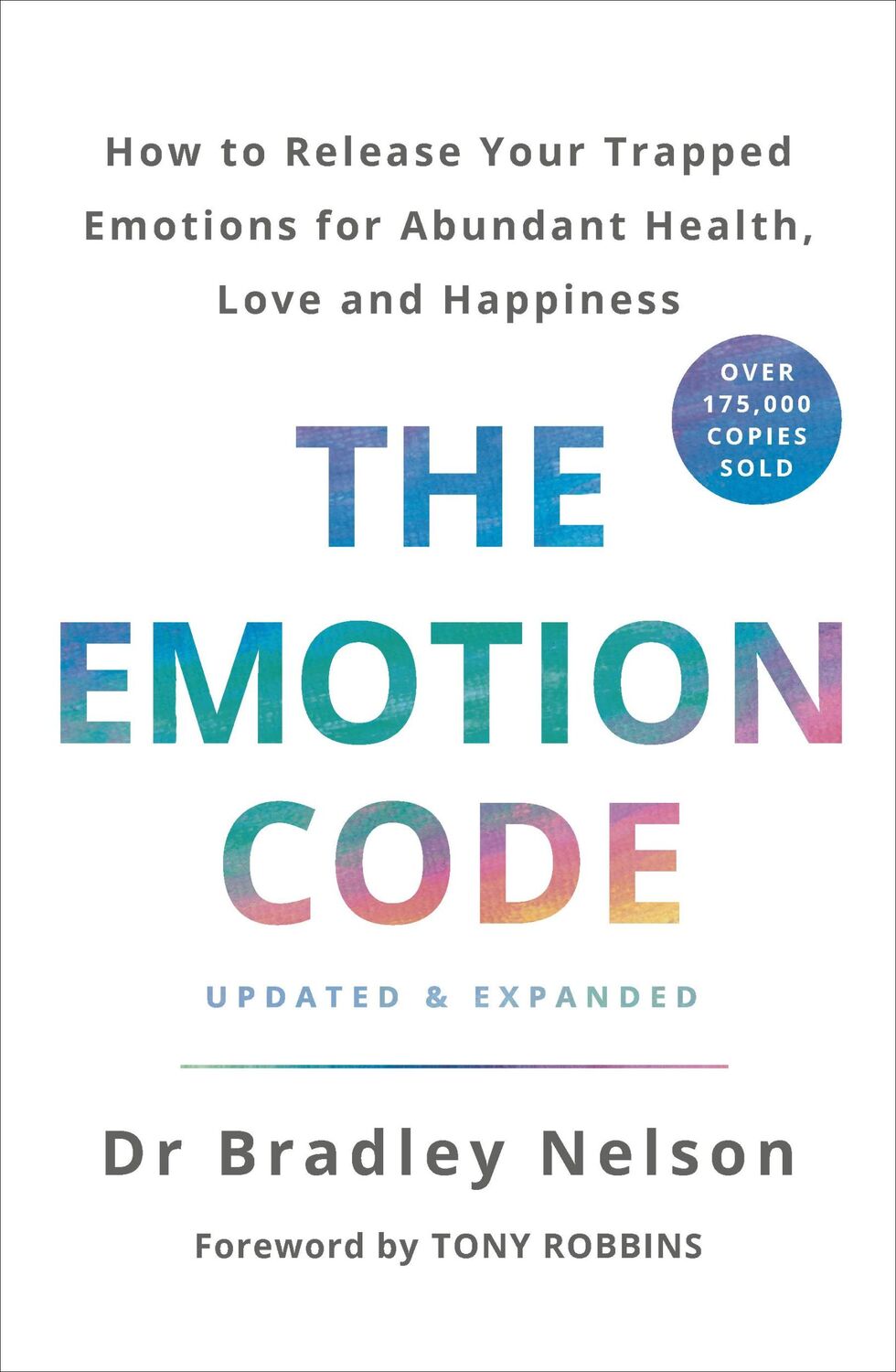 How to Release Your Trapped Emotions for Abundant Health, Love and Happiness

OVER 175,000 COPIES SOLD

THE EMOTION CODE

UPDATED & EXPANDED

Dr Bradley Nelson

Foreword by TONY ROBBINS